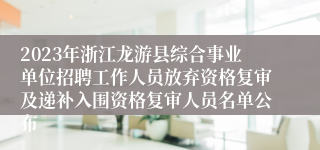 2023年浙江龙游县综合事业单位招聘工作人员放弃资格复审及递补入围资格复审人员名单公布